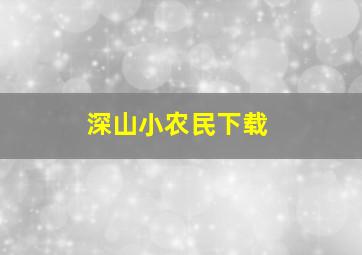 深山小农民下载